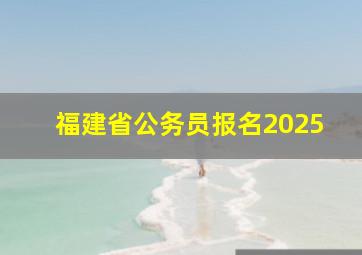 福建省公务员报名2025